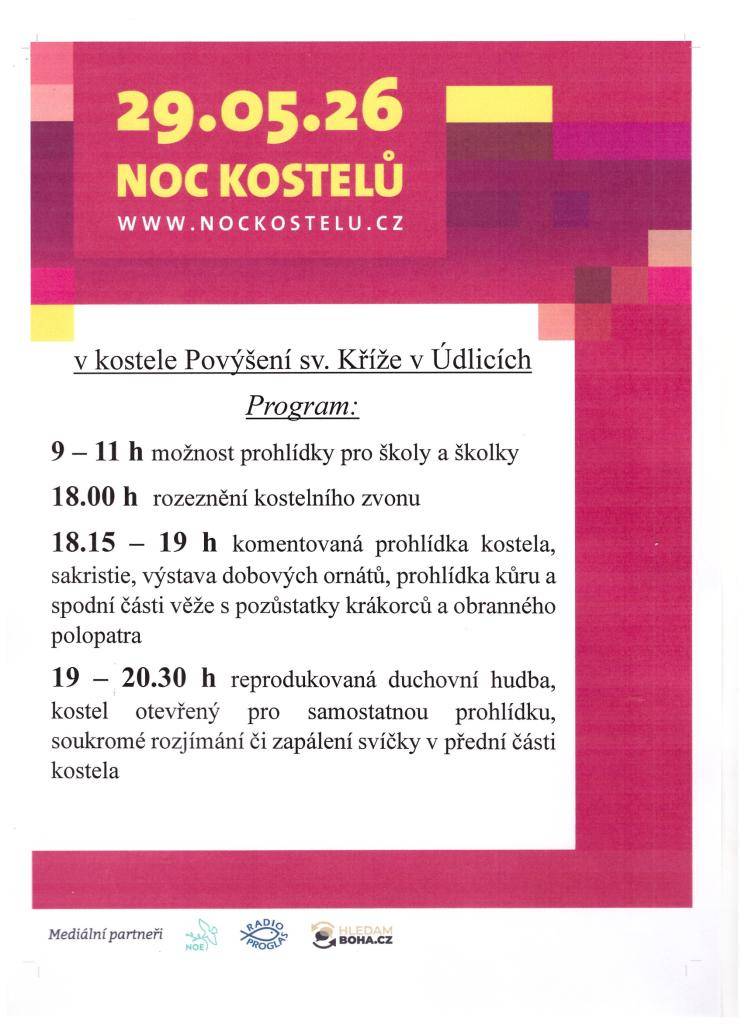 29.05.26
NOC KOSTELŮ
WWW.NOCKOSTELU.CZ

v kostele Povýšení sv. Kříže v Údlicích

Program:

9 – 11 h možnost prohlídky pro školy a školky

18.00 h rozeznění kostelního zvonu

18.15 – 19 h komentovaná prohlídka kostela, sakristie, výstava dobových ornátů, prohlídka kůru a spodní části věže s pozůstatky krákorců a obranného polopatra

19 – 20.30 h reprodukovaná duchovní hudba, kostel otevřený pro samostatnou prohlídku, soukromé rozjímání či zapálení svíčky v přední části kostela

Mediální partneři
NOE
RADIO PROGLAS
HLEDAM BOHA.CZ